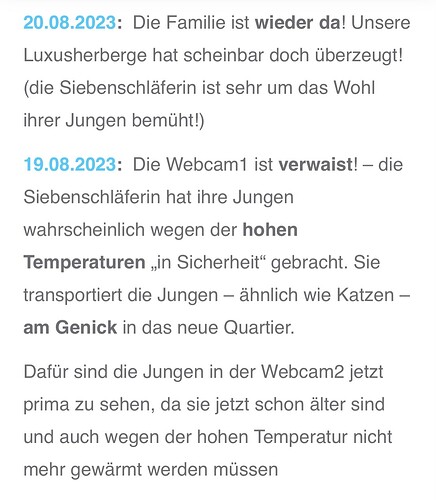 20.08.2023: Die Familie ist wieder da! Unsere Luxusherberge hat scheinbar doch überzeugt! (die Siebenschläferin ist sehr um das Wohl ihrer Jungen bemüht!)

19.08.2023: Die Webcam1 ist verwaist! – die Siebenschläferin hat ihre Jungen wahrscheinlich wegen der hohen Temperaturen „in Sicherheit“ gebracht. Sie transportiert die Jungen – ähnlich wie Katzen – am Genick in das neue Quartier.

Dafür sind die Jungen in der Webcam2 jetzt prima zu sehen, da sie jetzt schon älter sind und auch wegen der hohen Temperatur nicht mehr gewärmt werden müssen